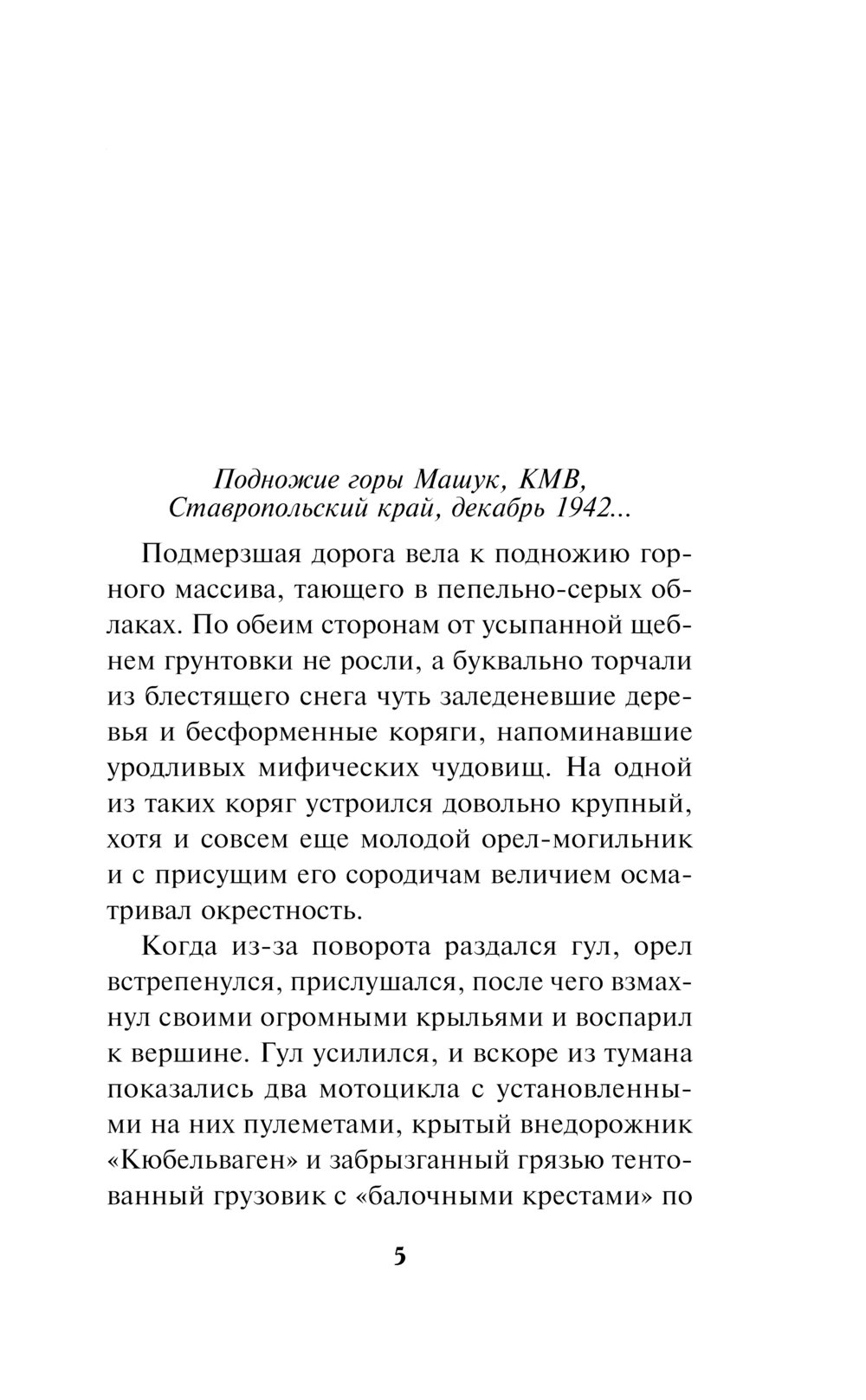 Подножие горы Машук, КМВ,
Ставропольский край, декабрь 1942...

Подмерзшая дорога вела к подножию горного массива, тающего в пепельно-серых облаках. По обеим сторонам от усыпанной щебнем грунтовки не росли, а буквально торчали из блестящего снега чуть заледеневшие деревья и бесформенные коряги, напоминавшие уродливых мифических чудовищ. На одной из таких коряг устроился довольно крупный, хотя и совсем еще молодой орел-могильник и с присущим его сородичам величием осматривал окрестность.

Когда из-за поворота раздался гул, орел встрепенулся, прислушался, после чего взмахнул своими огромными крыльями и воспарил к вершине. Гул усилился, и вскоре из тумана показались два мотоцикла с установленными на них пулеметами, крытый внедорожник «Кюбельваген» и забрызганный грязью тентованный грузовик с «балочными крестами» по

5